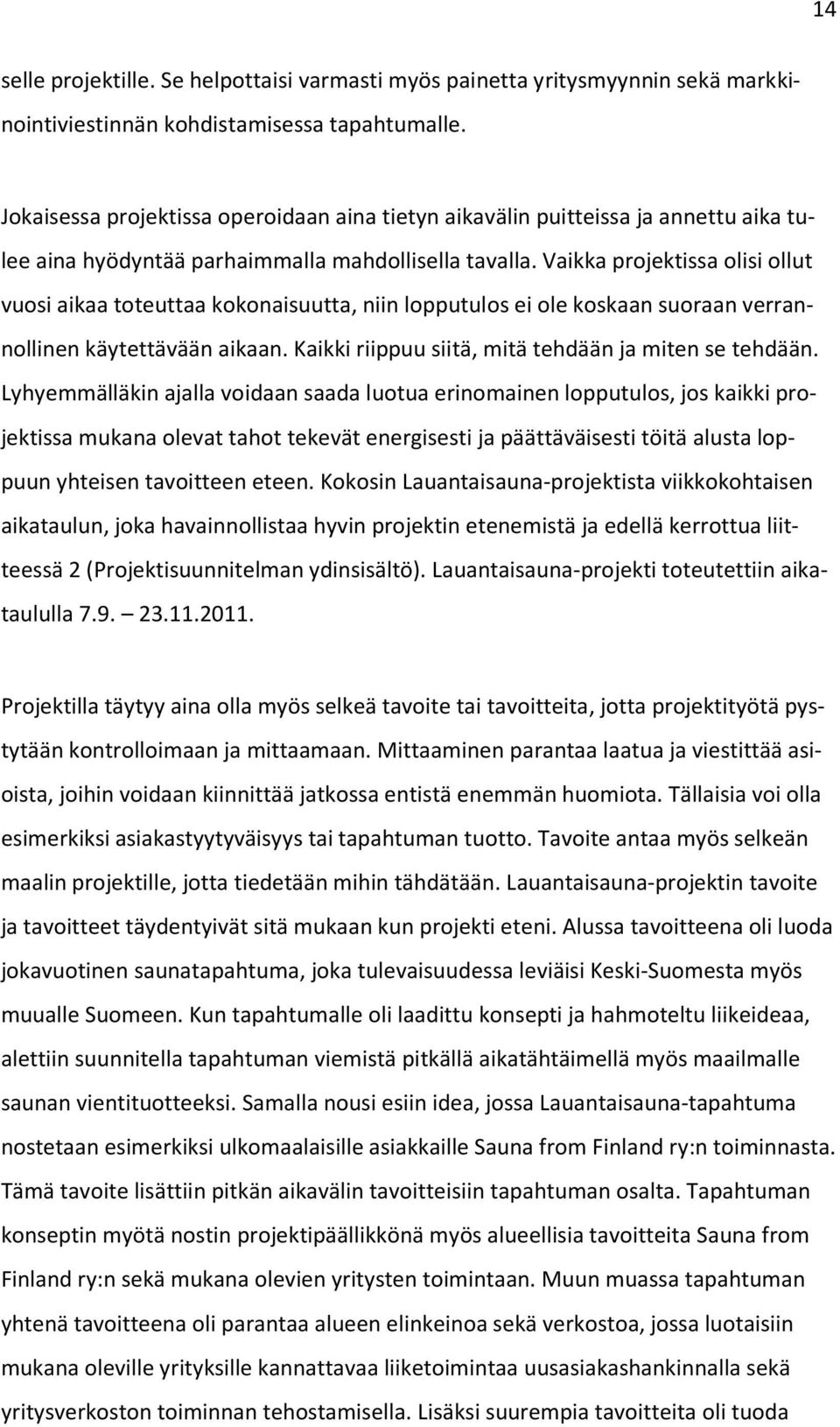 14

selle projektille. Se helpottaisi varmasti myös painetta yritysmyynnin sekä markkinointiviestinnän kohdistamisessa tapahtumalle.

Jokaisessa projektissa operoidaan aina tietyn aikavälin puitteissa ja annettu aika tulee aina hyödyntää parhaimmalla mahdollisella tavalla. Vaikka projektissa olisi ollut vuosi aikaa toteuttaa kokonaisuutta, niin lopputulos ei ole koskaan suoraan verrannollinen käytettävään aikaan. Kaikki riippuu siitä, mitä tehdään ja miten se tehdään. Lyhyemmälläkin ajalla voidaan saada luotua erinomainen lopputulos, jos kaikki projektissa mukana olevat tahot tekevät energisesti ja päättäväisesti töitä alusta loppuun yhteisen tavoitteen eteen. Kokosin Lauantaisauna-projektista viikkokohtaisen aikataulun, joka havainnollistaa hyvin projektin etenemistä ja edellä kerrottua liitteessä 2 (Projektisuunnitelman ydinsisältö). Lauantaisauna-projekti toteutettiin aikataululla 7.9. – 23.11.2011.

Projektilla täytyy aina olla myös selkeä tavoite tai tavoitteita, jotta projektityötä pystytään kontrolloimaan ja mittaamaan. Mittaaminen parantaa laatua ja viestittää asioista, joihin voidaan kiinnittää jatkossa entistä enemmän huomiota. Tällaisia voi olla esimerkiksi asiakastyytyväisyys tai tapahtuman tuotto. Tavoite antaa myös selkeän maalin projektille, jotta tiedetään mihin tähdätään. Lauantaisauna-projektin tavoite ja tavoitteet täydentyivät sitä mukaan kun projekti eteni. Alussa tavoitteena oli luoda jokavuotinen saunatapahtuma, joka tulevaisuudessa leviäisi Keski-Suomesta myös muualle Suomeen. Kun tapahtumalle oli laadittu konsepti ja hahmoteltu liikeideaa, alettiin suunnitella tapahtuman viemistä pitkällä aikatähtäimellä myös maailmalle saunan vientituotteeksi. Samalla nousi esiin idea, jossa Lauantaisauna-tapahtuma nostetaan esimerkiksi ulkomaalaisille asiakkaille Sauna from Finland ry:n toiminnasta. Tämä tavoite lisättiin pitkän aikavälin tavoitteisiin tapahtuman osalta. Tapahtuman konseptin myötä nostin projektipäällikkönä myös alueellisia tavoitteita Sauna from Finland ry:n sekä mukana olevien yritysten toimintaan. Muun muassa tapahtuman yhtenä tavoitteena oli parantaa alueen elinkeinoa sekä verkostoa, jossa luotaisiin mukana oleville yrityksille kannattavaa liiketoimintaa uusasiakashankinnalla sekä yritysverkoston toiminnan tehostamisella. Lisäksi suurempia tavoitteita oli tuoda